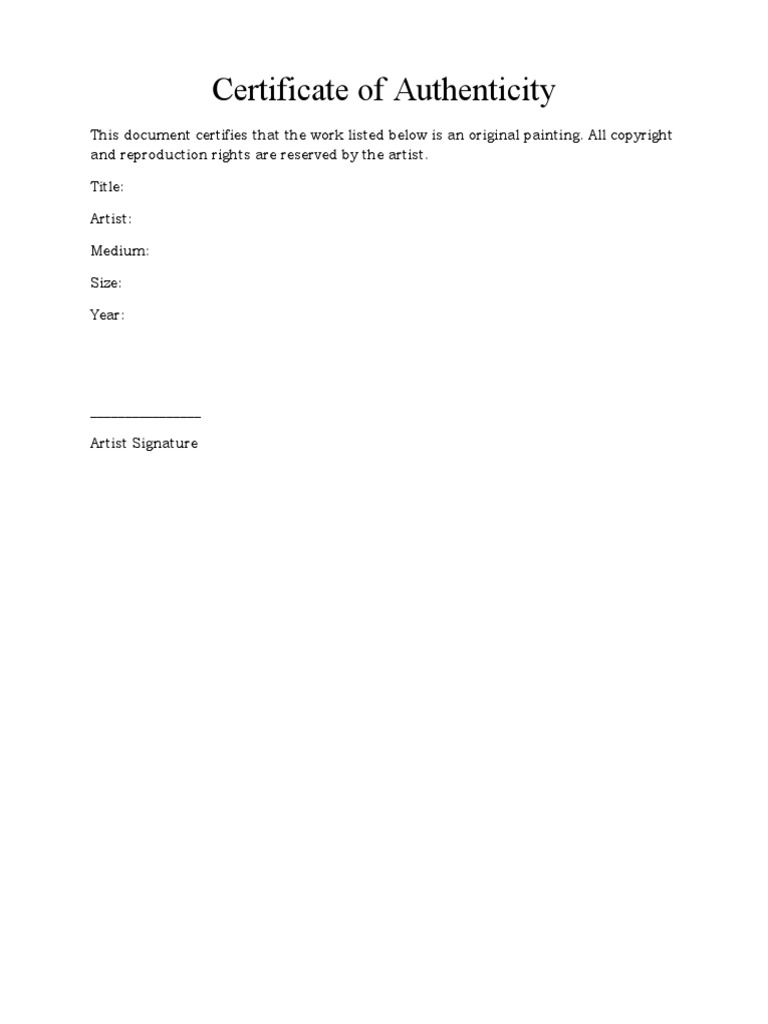 Certificate of Authenticity

This document certifies that the work listed below is an original painting. All copyright and reproduction rights are reserved by the artist.

Title:

Artist:

Medium:

Size:

Year:

____

Artist Signature